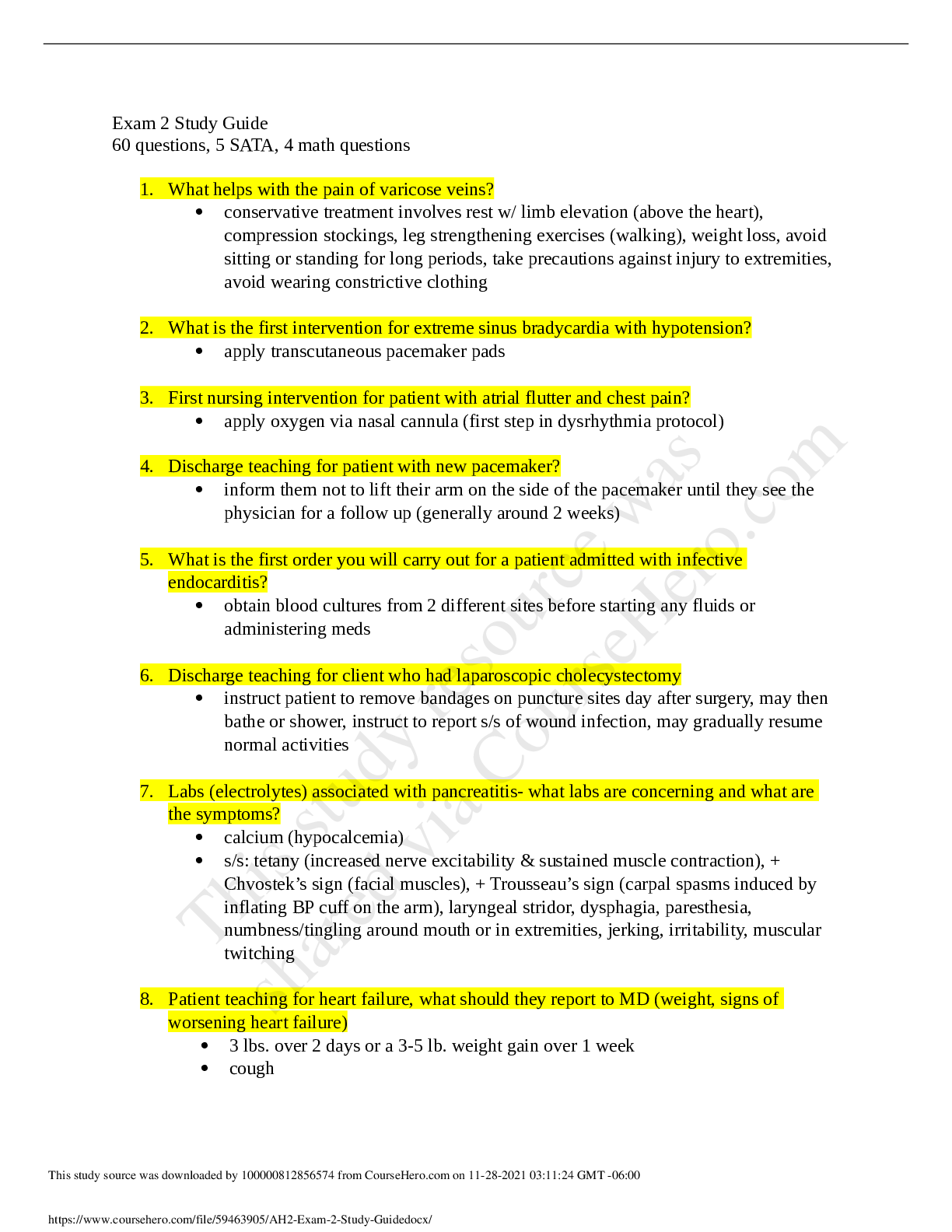 Exam 2 Study Guide
60 questions, 5 SATA, 4 math questions

1. What helps with the pain of varicose veins?
   • conservative treatment involves rest w/ limb elevation (above the heart), compression stockings, leg strengthening exercises (walking), weight loss, avoid sitting or standing for long periods, take precautions against injury to extremities, avoid wearing constrictive clothing

2. What is the first intervention for extreme sinus bradycardia with hypotension?
   • apply transcutaneous pacemaker pads

3. First nursing intervention for patient with atrial flutter and chest pain?
   • apply oxygen via nasal cannula (first step in dysrhythmia protocol)

4. Discharge teaching for patient with new pacemaker?
   • inform them not to lift their arm on the side of the pacemaker until they see the physician for a follow up (generally around 2 weeks)

5. What is the first order you will carry out for a patient admitted with infective endocarditis?
   • obtain blood cultures from 2 different sites before starting any fluids or administering meds

6. Discharge teaching for client who had laparoscopic cholecystectomy
   • instruct patient to remove bandages on puncture sites day after surgery, may then bathe or shower, instruct to report s/s of wound infection, may gradually resume normal activities

7. Labs (electrolytes) associated with pancreatitis- what labs are concerning and what are the symptoms?
   • calcium (hypocalcemia)
   • s/s: tetany (increased nerve excitability & sustained muscle contraction), + Chvostek's sign (facial muscles), + Trousseau's sign (carpal spasms induced by inflating BP cuff on the arm), laryngeal stridor, dysphagia, paresthesia, numbness/tingling around mouth or in extremities, jerking, irritability, muscular twitching

8. Patient teaching for heart failure, what should they report to MD (weight, signs of worsening heart failure)
   • 3 lbs. over 2 days or a 3-5 lb. weight gain over 1 week
   • cough

This study resource was shared via CourseHero.com

This study source was downloaded by 100000812856574 from CourseHero.com on 11-28-2021 03:11:24 GMT -06:00

https://www.coursehero.com/file/59463905/AH2-Exam-2-Study-Guidedocx/